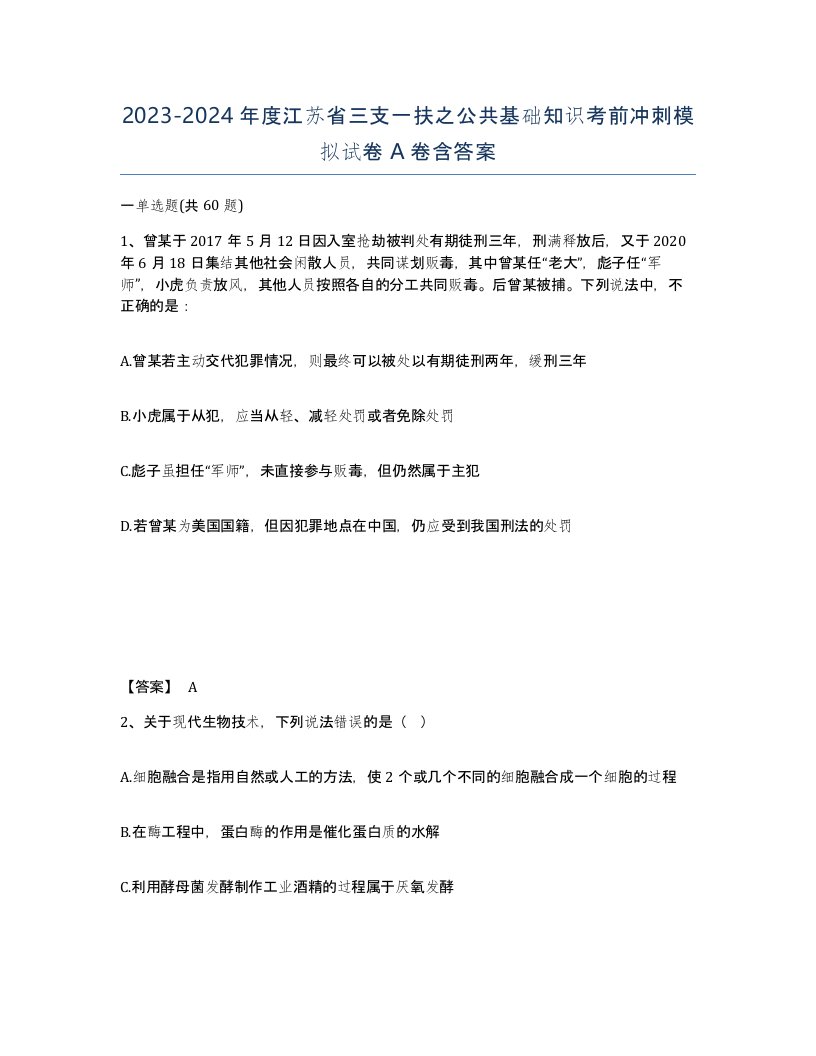 2023-2024年度江苏省三支一扶之公共基础知识考前冲刺模拟试卷A卷含答案

一单选题(共60题)

1、曾某于2017年5月12日因入室抢劫被判处有期徒刑三年，刑满释放后，又于2020年6月18日集结其他社会闲散人员，共同谋划贩毒，其中曾某任“老大”，彪子任“军师”，小虎负责放风，其他人员按照各自的分工共同贩毒。后曾某被捕。下列说法中，不正确的是：

A.曾某若主动交代犯罪情况，则最终可以被处以有期徒刑两年，缓刑三年

B.小虎属于从犯，应当从轻、减轻处罚或者免除处罚

C.彪子虽担任“军师”，未直接参与贩毒，但仍然属于主犯

D.若曾某为美国国籍，但因犯罪地点在中国，仍应受到我国刑法的处罚

【答案】 A

2、关于现代生物技术，下列说法错误的是（ ）

A.细胞融合是指用自然或人工的方法，使2个或几个不同的细胞融合成一个细胞的过程

B.在酶工程中，蛋白酶的作用是催化蛋白质的水解

C.利用酵母菌发酵制作工业酒精的过程属于厌氧发酵